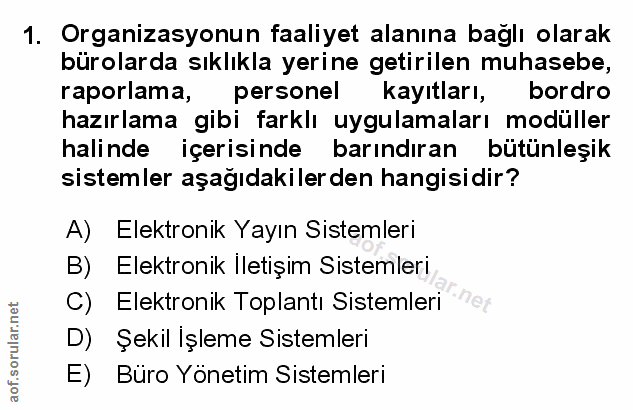 1. Organizasyonun faaliyet alanına bağlı olarak bürolarda sıklıkla yerine getirilen muhasebe, raporlama, personel kayıtları, bordro hazırlama gibi farklı uygulamaları modüller halinde içerisinde barındıran bütünleşik sistemler aşağıdakilerden hangisidir?

A) Elektronik Yayın Sistemleri
B) Elektronik İletişim Sistemleri
C) Elektronik Toplantı Sistemleri
D) Şekil İşleme Sistemleri
E) Büro Yönetim Sistemleri

aof.sorular.net